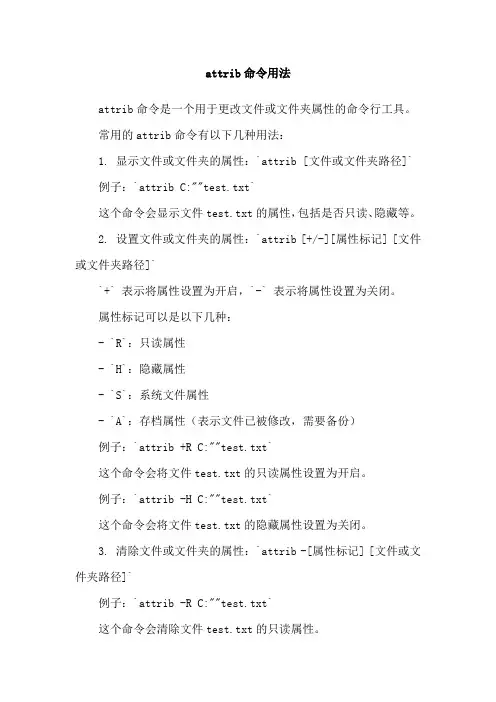 attrib 命令用法

attrib 命令是一个用于更改文件或文件夹属性的命令行工具。

常用的 attrib 命令有以下几种用法：

1. 显示文件或文件夹的属性：`attrib [文件或文件夹路径]`

例子：`attrib C:""test.txt`

这个命令会显示文件 test.txt 的属性，包括是否只读、隐藏等。

2. 设置文件或文件夹的属性：`attrib [+/-][属性标记] [文件或文件夹路径]`

`+` 表示将属性设置为开启，`-` 表示将属性设置为关闭。

属性标记可以是以下几种：

- `R`：只读属性

- `H`：隐藏属性

- `S`：系统文件属性

- `A`：存档属性（表示文件已被修改，需要备份）

例子：`attrib +R C:""test.txt`

这个命令会将文件 test.txt 的只读属性设置为开启。

例子：`attrib -H C:""test.txt`

这个命令会将文件 test.txt 的隐藏属性设置为关闭。

3. 清除文件或文件夹的属性：`attrib -[属性标记] [文件或文件夹路径]`

例子：`attrib -R C:""test.txt`

这个命令会清除文件 test.txt 的只读属性。